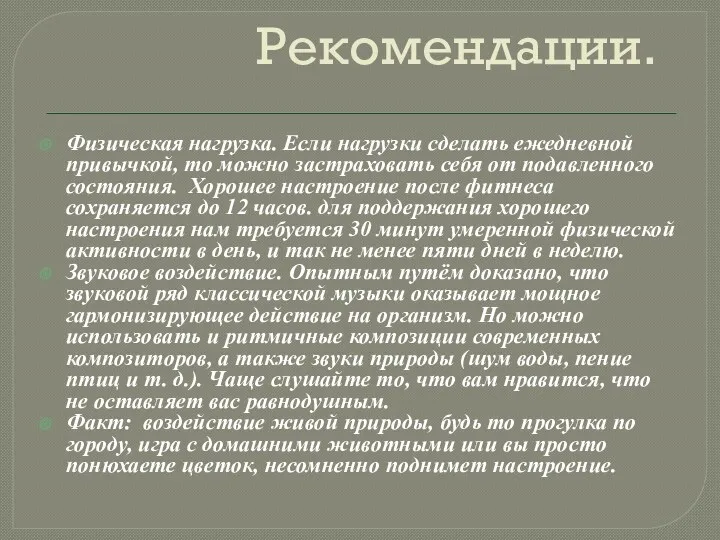 Рекомендации.

Физическая нагрузка. Если нагрузки сделать ежедневной привычкой, то можно застраховать себя от подавленного состояния. Хорошее настроение после фитнеса сохраняется до 12 часов. для поддержания хорошего настроения нам требуется 30 минут умеренной физической активности в день, и так не менее пяти дней в неделю.

Звуковое воздействие. Опытным путём доказано, что звуковой ряд классической музыки оказывает мощное гармонизирующее действие на организм. Но можно использовать и ритмичные композиции современных композиторов, а также звуки природы (шум воды, пение птиц и т. д.). Чаще слушайте то, что вам нравится, что не оставляет вас равнодушным.

Факт: воздействие живой природы, будь то прогулка по городу, игра с домашними животными или вы просто понюхаете цветок, несомненно поднимет настроение.